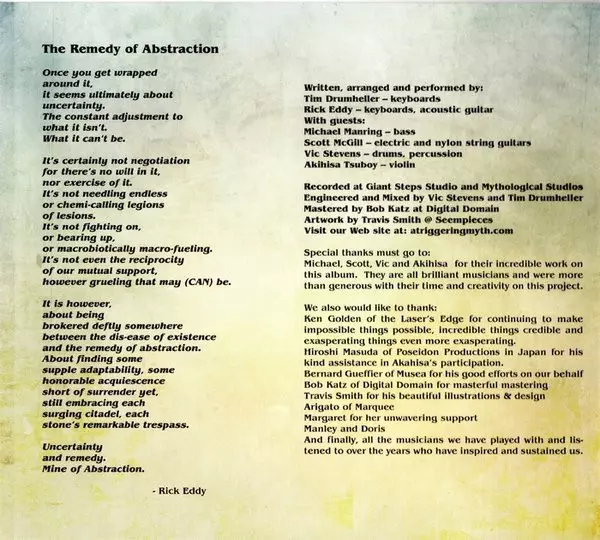 The Remedy of Abstraction

Once you get wrapped around it, it seems ultimately about uncertainty. The constant adjustment to what it isn't. What it can't be.

It's certainly not negotiation for there's no will in it, nor exercise of it. It's not needling endless or chemi-calling legions of lesions. It's not fighting on, or bearing up, or macrobiotically macro-fueling. It's not even the reciprocity of our mutual support, however grueling that may (CAN) be.

It is however, about being brokered deftly somewhere between the dis-ease of existence and the remedy of abstraction. About finding some supple adaptability, some honorable acquiescence short of surrender yet, still embracing each surging citadel, each stone's remarkable trespass.

Uncertainty and remedy. Mine of Abstraction.

- Rick Eddy

Written, arranged and performed by:
Tim Drumheller – keyboards
Rick Eddy – keyboards, acoustic guitar
With guests:
Michael Manring – bass
Scott McGill – electric and nylon string guitars
Vic Stevens – drums, percussion
Akihisa Tsuboy – violin

Recorded at Giant Steps Studio and Mythological Studios
Engineered and Mixed by Vic Stevens and Tim Drumheller
Mastered by Bob Katz at Digital Domain
Artwork by Travis Smith @ Seempieces
Visit our Web site at: atriggeringmyth.com

Special thanks must go to:
Michael, Scott, Vic and Akihisa for their incredible work on this album. They are all brilliant musicians and were more than generous with their time and creativity on this project.

We also would like to thank:
Ken Golden of the Laser's Edge for continuing to make impossible things possible, incredible things credible and exasperating things even more exasperating.
Hiroshi Masuda of Poseidon Productions in Japan for his kind assistance in Akahisa's participation.
Bernard Gueffier of Musea for his good efforts on our behalf
Bob Katz of Digital Domain for masterful mastering
Travis Smith for his beautiful illustrations & design
Arigato of Marquee
Margaret for her unwavering support
Manley and Doris
And finally, all the musicians we have played with and listened to over the years who have inspired and sustained us.